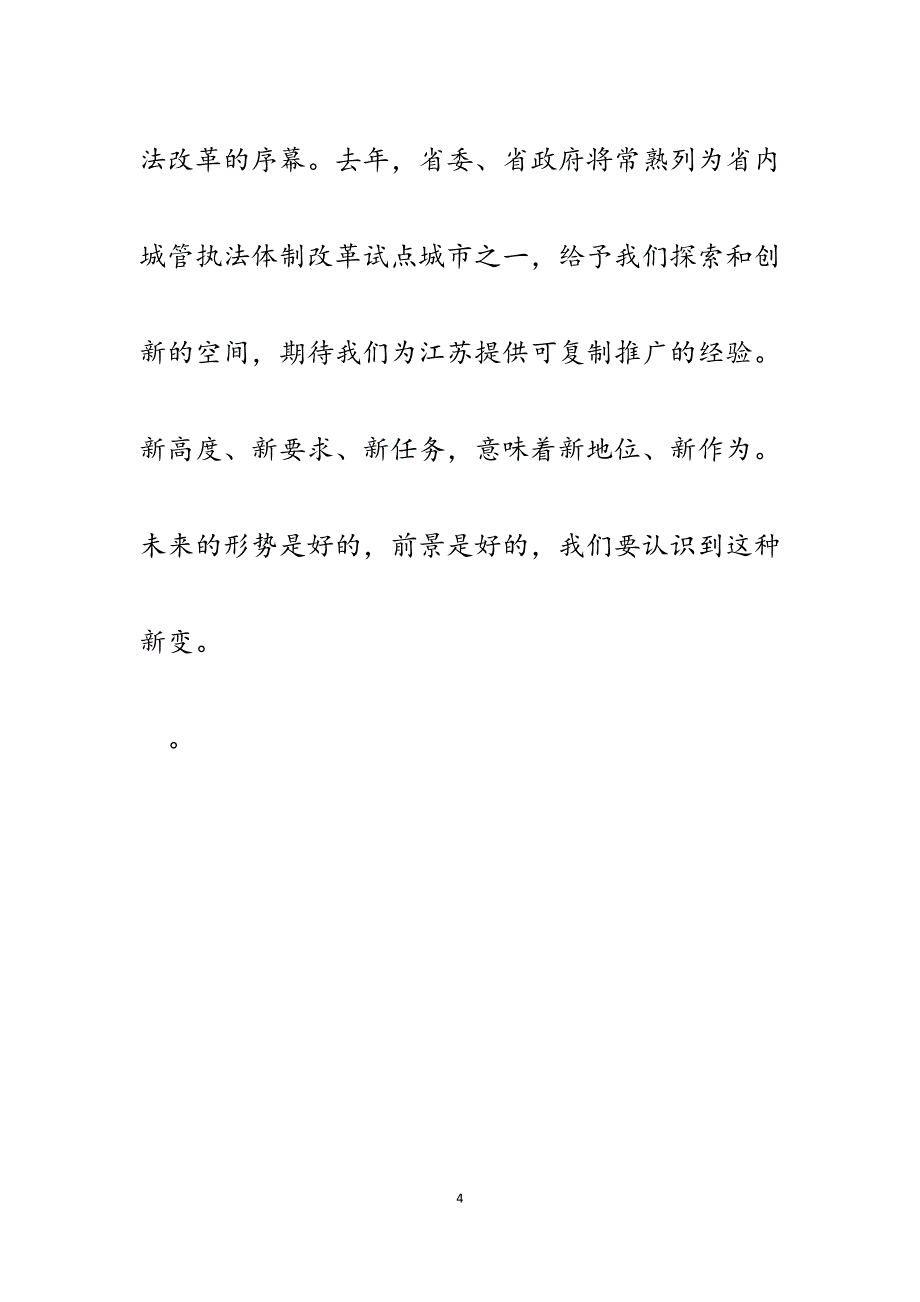 法改革的序幕。去年，省委、省政府将常熟列为省内城管执法体制改革试点城市之一，给予我们探索和创新的空间，期待我们为江苏提供可复制推广的经验。新高度、新要求、新任务，意味着新地位、新作为。未来的形势是好的，前景是好的，我们要认识到这种新变。

。

4